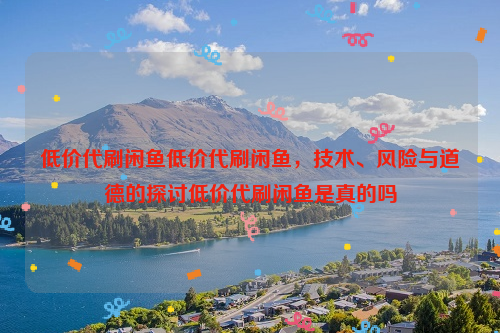 低价代刷闲鱼低价代刷闲鱼，技术、风险与道德的探讨低价代刷闲鱼是真的吗